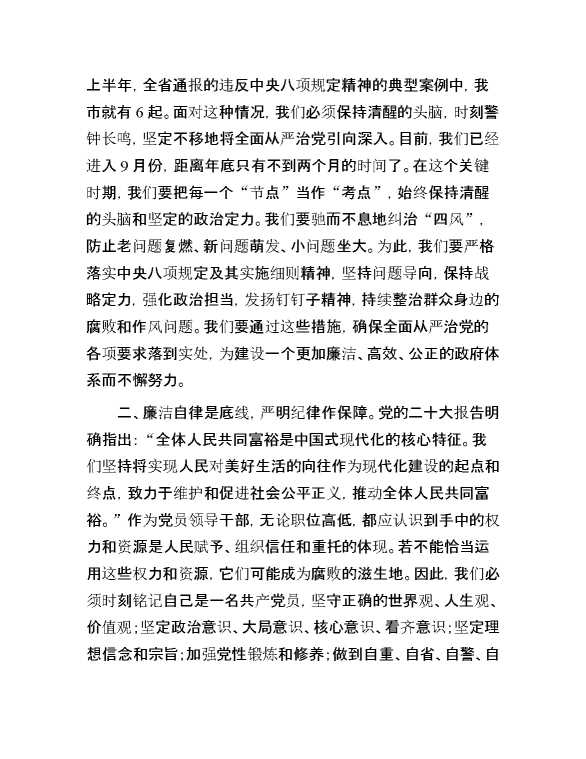 上半年，全省通报的违反中央八项规定精神的典型案例中，我市就有 6 起。面对这种情况，我们必须保持清醒的头脑，时刻警钟长鸣，坚定不移地将全面从严治党引向深入。目前，我们已经进入 9 月份，距离年底只有不到两个月的时间了。在这个关键时期，我们要把每一个“节点”当作“考点”，始终保持清醒的头脑和坚定的政治定力。我们要驰而不息地纠治“四风”，防止老问题复燃、新问题萌发、小问题坐大。为此，我们要严格落实中央八项规定及其实施细则精神，坚持问题导向，保持战略定力，强化政治担当，发扬钉钉子精神，持续整治群众身边的腐败和作风问题。我们要通过这些措施，确保全面从严治党的各项要求落到实处，为建设一个更加廉洁、高效、公正的政府体系而不懈努力。

二、廉洁自律是底线，严明纪律作保障。党的二十大报告明确指出：“全体人民共同富裕是中国式现代化的核心特征。我们坚持将实现人民对美好生活的向往作为现代化建设的起点和终点，致力于维护和促进社会公平正义，推动全体人民共同富裕。”作为党员领导干部，无论职位高低，都应认识到手中的权力和资源是人民赋予、组织信任和重托的体现。若不能恰当运用这些权力和资源，它们可能成为腐败的滋生地。因此，我们必须时刻铭记自己是一名共产党员，坚守正确的世界观、人生观、价值观；坚定政治意识、大局意识、核心意识、看齐意识；坚定理想信念和宗旨；加强党性锻炼和修养；做到自重、自省、自警、自